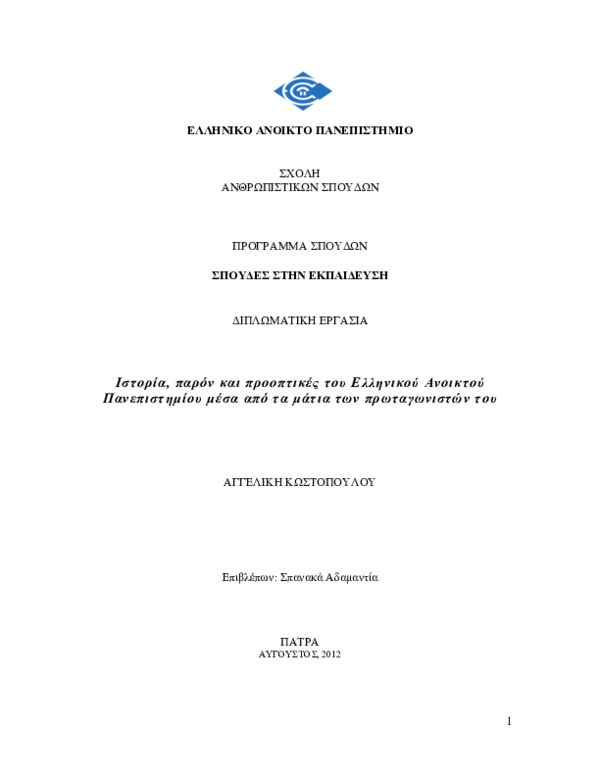 ΕΛΛΗΝΙΚΟ ΑΝΟΙΚΤΟ ΠΑΝΕΠΙΣΤΗΜΙΟ

ΣΧΟΛΗ
ΑΝΘΡΩΠΙΣΤΙΚΩΝ ΣΠΟΥΔΩΝ

ΠΡΟΓΡΑΜΜΑ ΣΠΟΥΔΩΝ

ΣΠΟΥΔΕΣ ΣΤΗΝ ΕΚΠΑΙΔΕΥΣΗ

ΔΙΠΛΩΜΑΤΙΚΗ ΕΡΓΑΣΙΑ

Ιστορία, παρόν και προοπτικές του Ελληνικού Ανοικτού Πανεπιστημίου μέσα από τα μάτια των πρωταγωνιστών του

ΑΓΓΕΛΙΚΗ ΚΩΣΤΟΠΟΥΛΟΥ

Επιβλέπων: Σπανακά Αδαμαντία

ΠΑΤΡΑ
ΑΥΓΟΥΣΤΟΣ, 2012

1